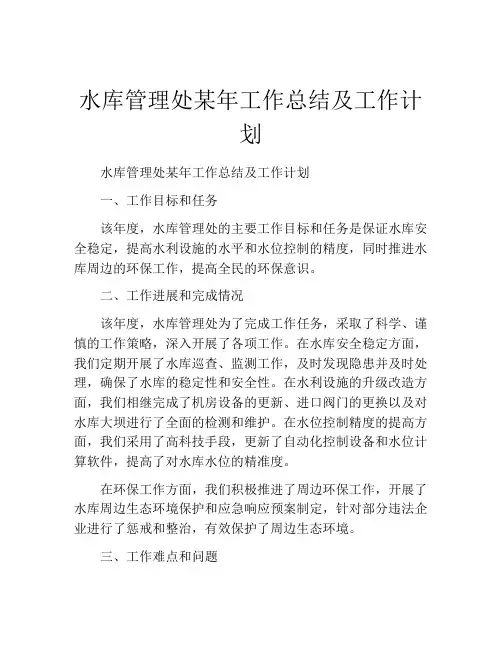 水库管理处某年工作总结及工作计划

水库管理处某年工作总结及工作计划

一、工作目标和任务

该年度，水库管理处的主要工作目标和任务是保证水库安全稳定，提高水利设施的水平和水位控制的精度，同时推进水库周边的环保工作，提高全民的环保意识。

二、工作进展和完成情况

该年度，水库管理处为了完成工作任务，采取了科学、谨慎的工作策略，深入开展了各项工作。在水库安全稳定方面，我们定期开展了水库巡查、监测工作，及时发现隐患并及时处理，确保了水库的稳定性和安全性。在水利设施的升级改造方面，我们相继完成了机房设备的更新、进口阀门的更换以及对水库大坝进行了全面的检测和维护。在水位控制精度的提高方面，我们采用了高科技手段，更新了自动化控制设备和水位计算软件，提高了对水库水位的精准度。

在环保工作方面，我们积极推进了周边环保工作，开展了水库周边生态环境保护和应急响应预案制定，针对部分违法企业进行了惩戒和整治，有效保护了周边生态环境。

三、工作难点和问题